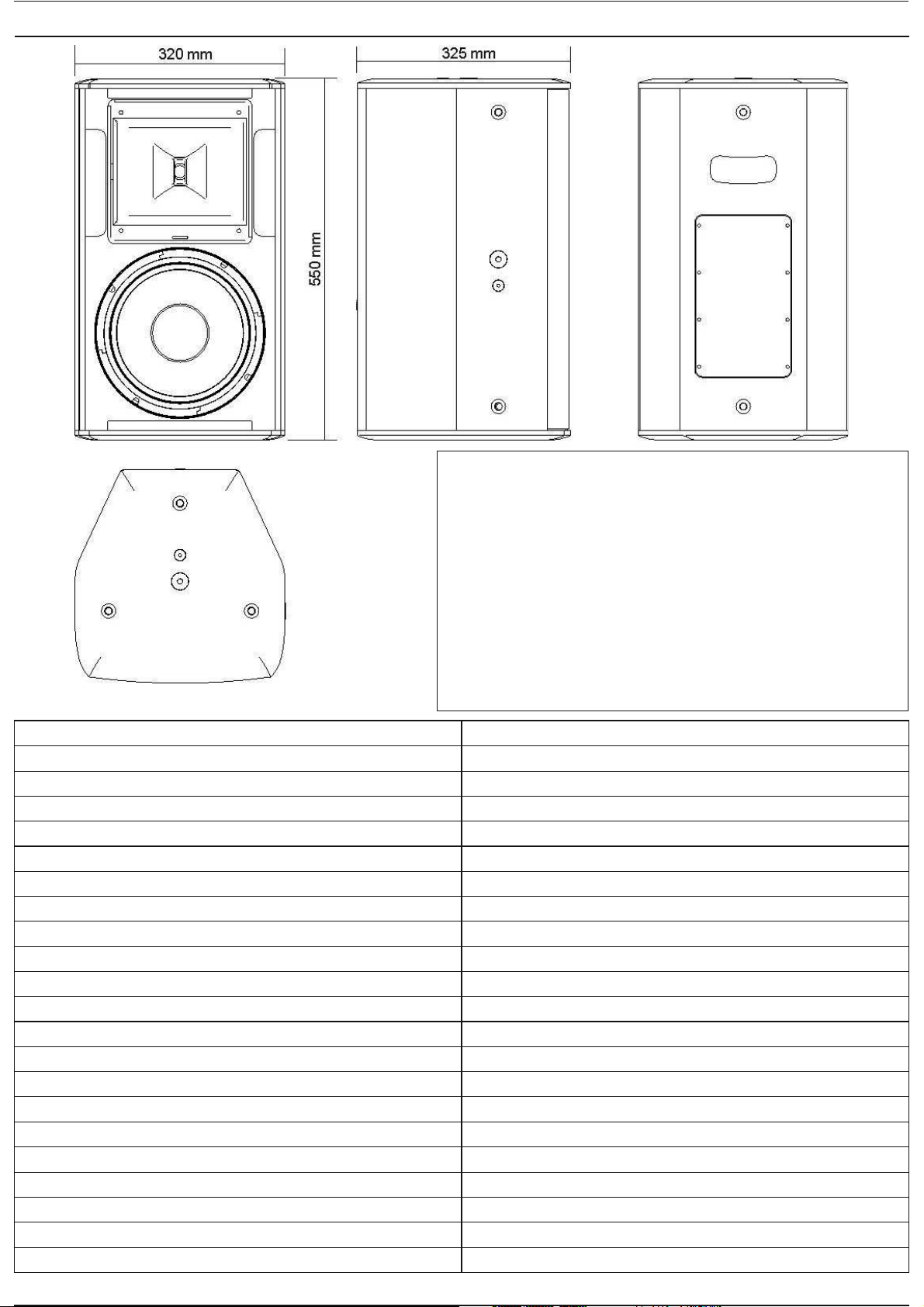 320 mm

325 mm

550 mm